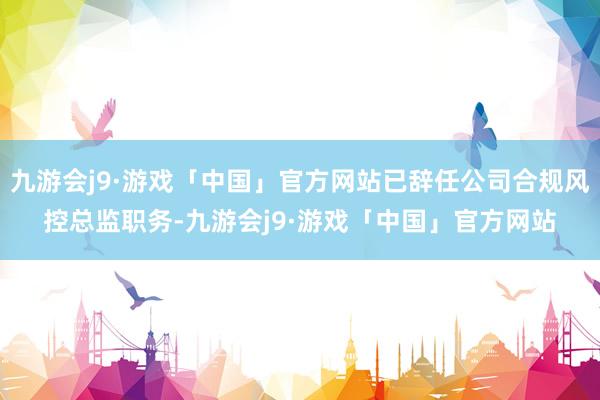 九游会j9·游戏「中国」官方网站已辞任公司合规风控总监职务-九游会j9·游戏「中国」官方网站